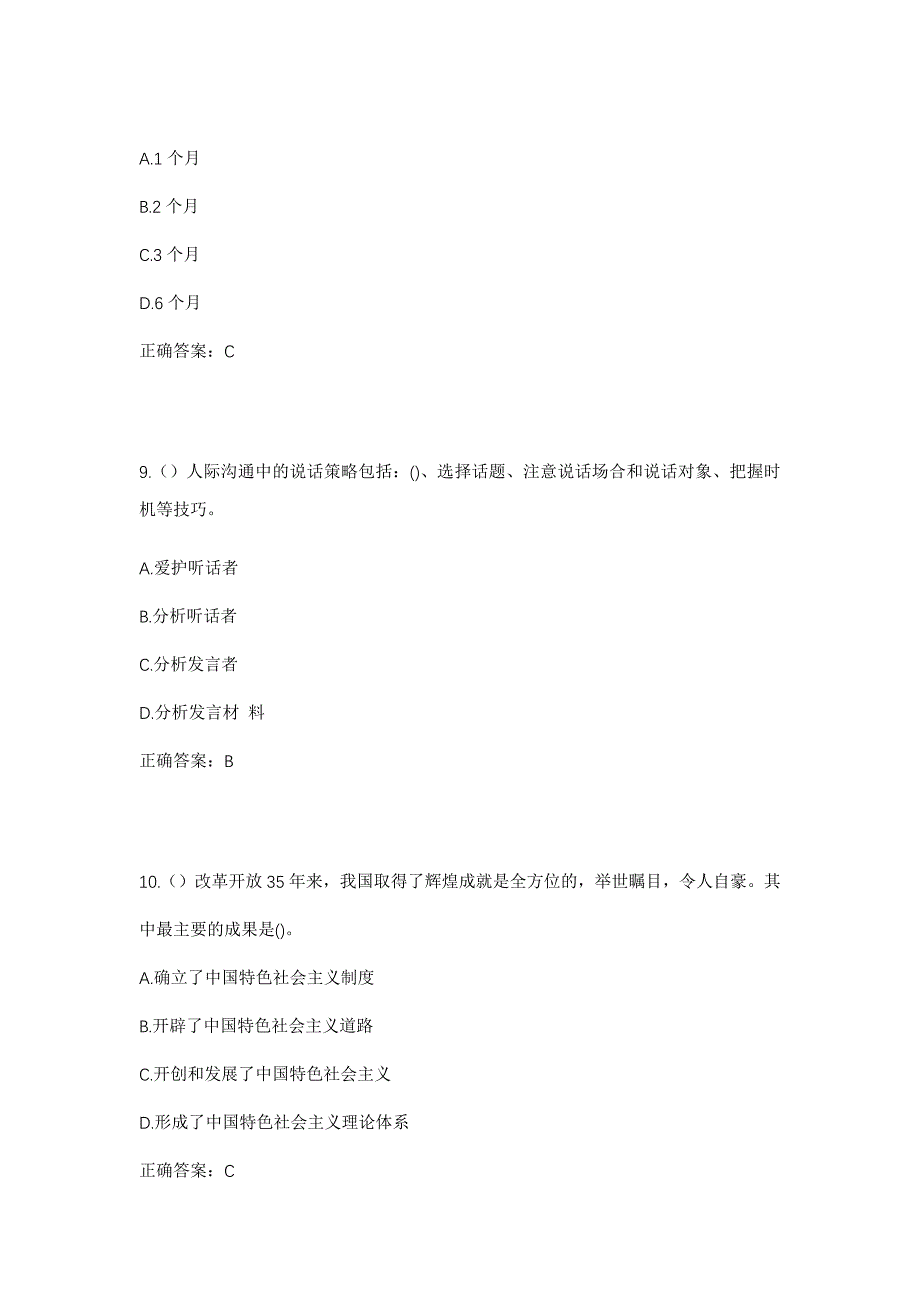 A.1 个月

B.2 个月

C.3 个月

D.6 个月

正确答案：C

9.（）人际沟通中的说话策略包括：()、选择话题、注意说话场合和说话对象、把握时机等技巧。

A.爱护听话者

B.分析听话者

C.分析发言者

D.分析发言材 料

正确答案：B

10.（）改革开放 35 年来，我国取得了辉煌成就是全方位的，举世瞩目，令人自豪。其中最主要的成果是()。

A.确立了中国特色社会主义制度

B.开辟了中国特色社会主义道路

C.开创和发展了中国特色社会主义

D.形成了中国特色社会主义理论体系

正确答案：C